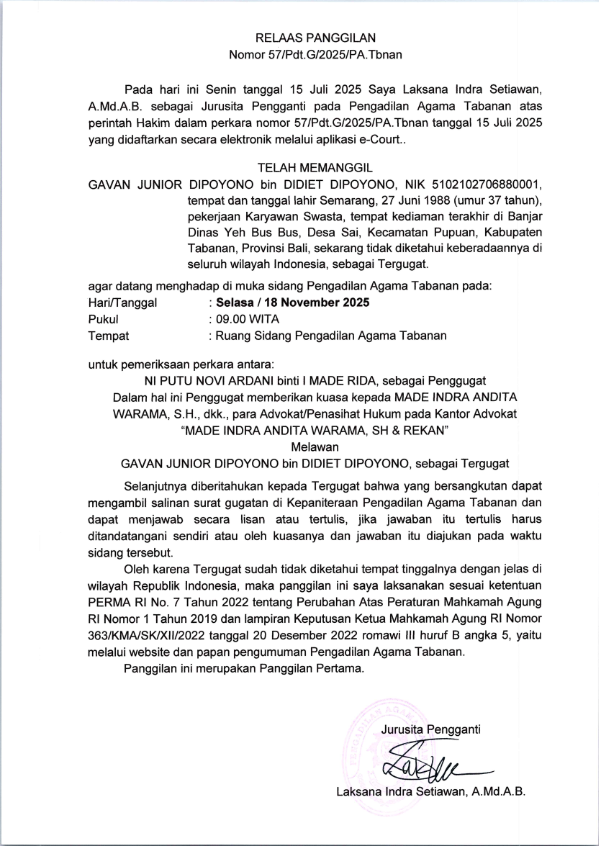 RELAAS PANGGILAN
Nomor 57/Pdt.G/2025/PA.Tbnan

Pada hari ini Senin tanggal 15 Juli 2025 Saya Laksana Indra Setiawan, A.Md.A.B. sebagai Jurusita Pengganti pada Pengadilan Agama Tabanan atas perintah Hakim dalam perkara nomor 57/Pdt.G/2025/PA.Tbnan tanggal 15 Juli 2025 yang didaftarkan secara elektronik melalui aplikasi e-Court..

TELAH MEMANGGIL

GAVAN JUNIOR DIPOYONO bin DIDIET DIPOYONO, NIK 5102102706880001, tempat dan tanggal lahir Semarang, 27 Juni 1988 (umur 37 tahun), pekerjaan Karyawan Swasta, tempat kediaman terakhir di Banjar Dinas Yeh Bus Bus, Desa Sai, Kecamatan Pupuan, Kabupaten Tabanan, Provinsi Bali, sekarang tidak diketahui keberadaannya di seluruh wilayah Indonesia, sebagai Tergugat.

agar datang menghadap di muka sidang Pengadilan Agama Tabanan pada:
Hari/Tanggal : Selasa / 18 November 2025
Pukul : 09.00 WITA
Tempat : Ruang Sidang Pengadilan Agama Tabanan

untuk pemeriksaan perkara antara:

NI PUTU NOVI ARDANI binti I MADE RIDA, sebagai Penggugat
Dalam hal ini Penggugat memberikan kuasa kepada MADE INDRA ANDITA WARAMA, S.H., dkk., para Advokat/Penasihat Hukum pada Kantor Advokat "MADE INDRA ANDITA WARAMA, SH & REKAN"
Melawan
GAVAN JUNIOR DIPOYONO bin DIDIET DIPOYONO, sebagai Tergugat

Selanjutnya diberitahukan kepada Tergugat bahwa yang bersangkutan dapat mengambil salinan surat gugatan di Kepaniteraan Pengadilan Agama Tabanan dan dapat menjawab secara lisan atau tertulis, jika jawaban itu tertulis harus ditandatangani sendiri atau oleh kuasanya dan jawaban itu diajukan pada waktu sidang tersebut.

Oleh karena Tergugat sudah tidak diketahui tempat tinggalnya dengan jelas di wilayah Republik Indonesia, maka panggilan ini saya laksanakan sesuai ketentuan PERMA RI No. 7 Tahun 2022 tentang Perubahan Atas Peraturan Mahkamah Agung RI Nomor 1 Tahun 2019 dan lampiran Keputusan Ketua Mahkamah Agung RI Nomor 363/KMA/SK/XII/2022 tanggal 20 Desember 2022 romawi III huruf B angka 5, yaitu melalui website dan papan pengumuman Pengadilan Agama Tabanan.

Panggilan ini merupakan Panggilan Pertama.

Jurusita Pengganti

Laksana Indra Setiawan, A.Md.A.B.